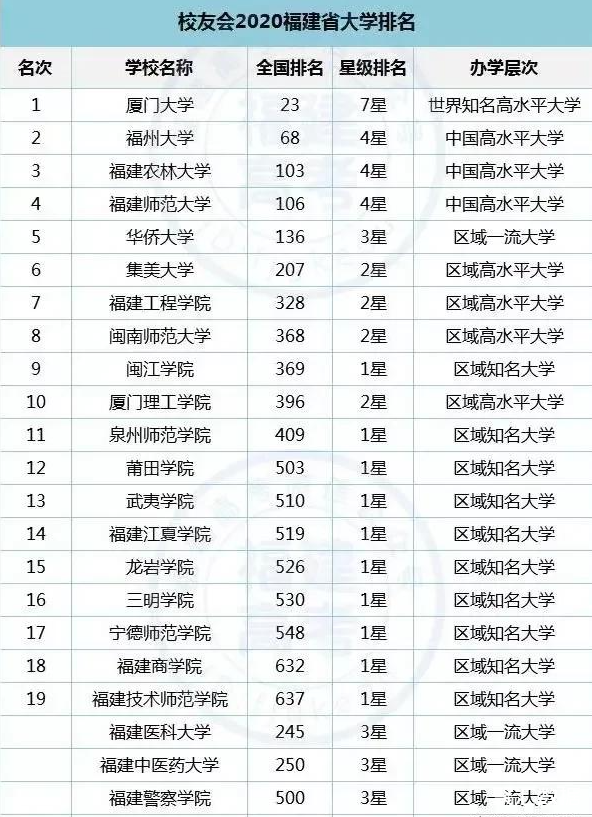 校友会2020福建省大学排名

| 名次 | 学校名称 | 全国排名 | 星级排名 | 办学层次 |
|---|---|---|---|---|
| 1 | 厦门大学 | 23 | 7星 | 世界知名高水平大学 |
| 2 | 福州大学 | 68 | 4星 | 中国高水平大学 |
| 3 | 福建农林大学 | 103 | 4星 | 中国高水平大学 |
| 4 | 福建师范大学 | 106 | 4星 | 中国高水平大学 |
| 5 | 华侨大学 | 136 | 3星 | 区域一流大学 |
| 6 | 集美大学 | 207 | 2星 | 区域高水平大学 |
| 7 | 福建工程学院 | 328 | 2星 | 区域高水平大学 |
| 8 | 闽南师范大学 | 368 | 2星 | 区域高水平大学 |
| 9 | 闽江学院 | 369 | 1星 | 区域知名大学 |
| 10 | 厦门理工学院 | 396 | 2星 | 区域高水平大学 |
| 11 | 泉州师范学院 | 409 | 1星 | 区域知名大学 |
| 12 | 莆田学院 | 503 | 1星 | 区域知名大学 |
| 13 | 武夷学院 | 510 | 1星 | 区域知名大学 |
| 14 | 福建江夏学院 | 519 | 1星 | 区域知名大学 |
| 15 | 龙岩学院 | 526 | 1星 | 区域知名大学 |
| 16 | 三明学院 | 530 | 1星 | 区域知名大学 |
| 17 | 宁德师范学院 | 548 | 1星 | 区域知名大学 |
| 18 | 福建商学院 | 632 | 1星 | 区域知名大学 |
| 19 | 福建技术师范学院 | 637 | 1星 | 区域知名大学 |
|  | 福建医科大学 | 245 | 3星 | 区域一流大学 |
|  | 福建中医药大学 | 250 | 3星 | 区域一流大学 |
|  | 福建警察学院 | 500 | 3星 | 区域一流大学 |